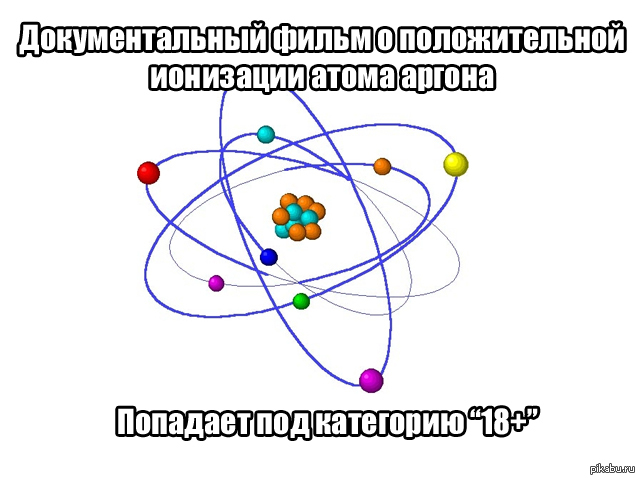 Документальный фильм о положительной ионизации атома аргона

Попадает под категорию “18+”

pikabu.ru